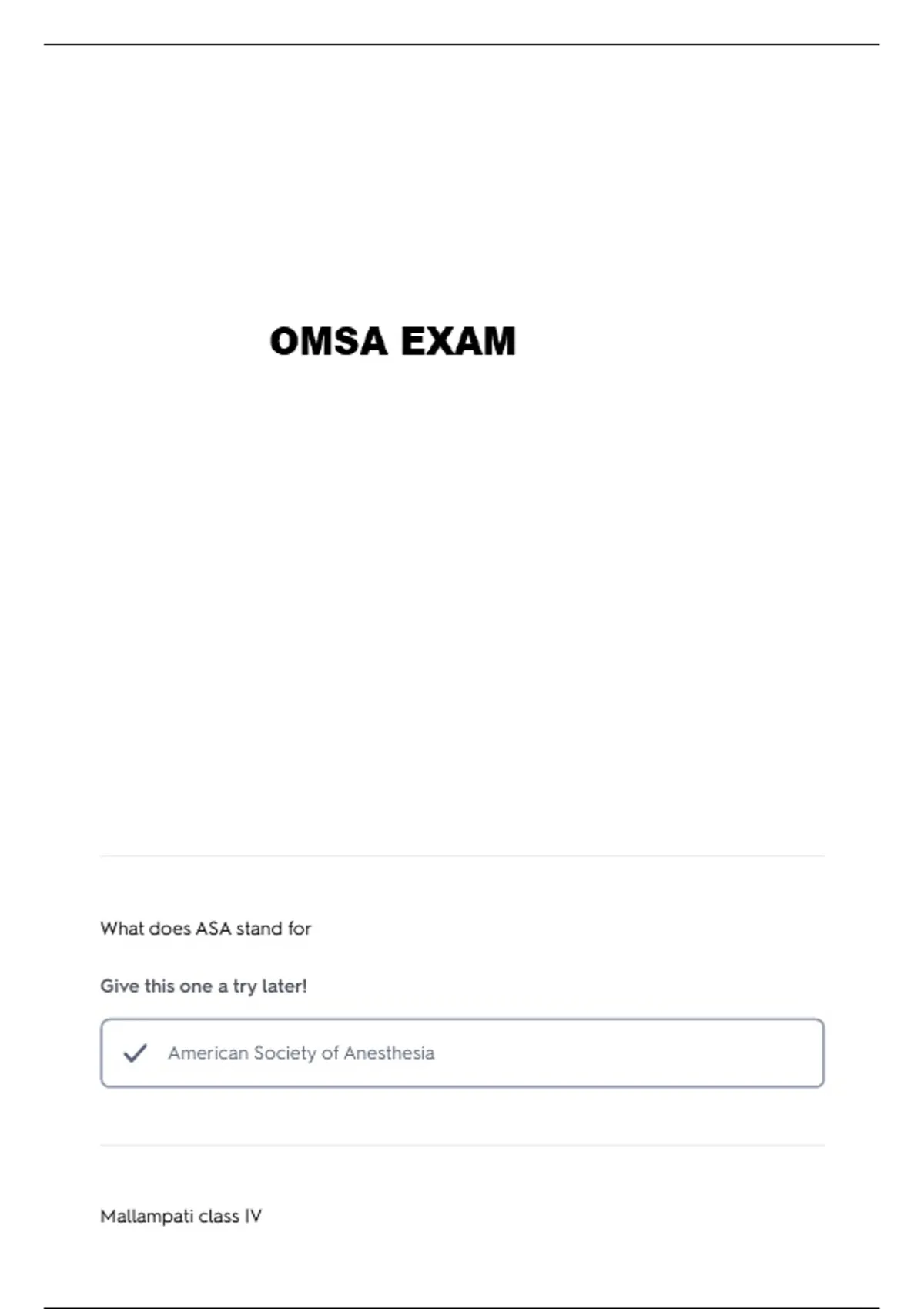 OMSA EXAM

What does ASA stand for

Give this one a try later!

✓ American Society of Anesthesia

Mallampati class IV